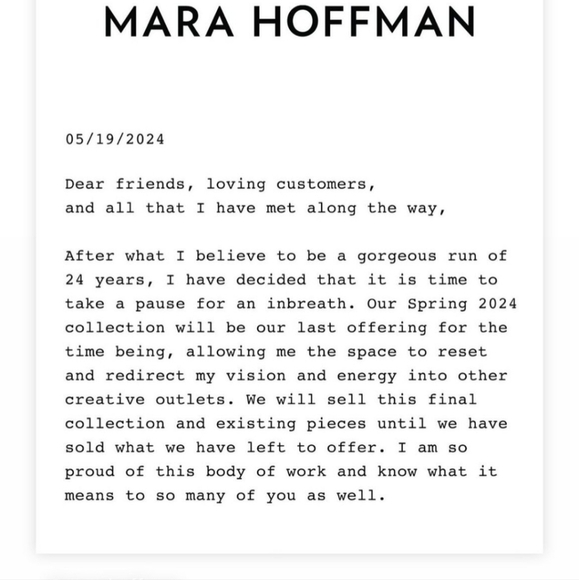 MARA HOFFMAN

05/19/2024

Dear friends, loving customers,
and all that I have met along the way,

After what I believe to be a gorgeous run of 24 years, I have decided that it is time to take a pause for an inbreath. Our Spring 2024 collection will be our last offering for the time being, allowing me the space to reset and redirect my vision and energy into other creative outlets. We will sell this final collection and existing pieces until we have sold what we have left to offer. I am so proud of this body of work and know what it means to so many of you as well.